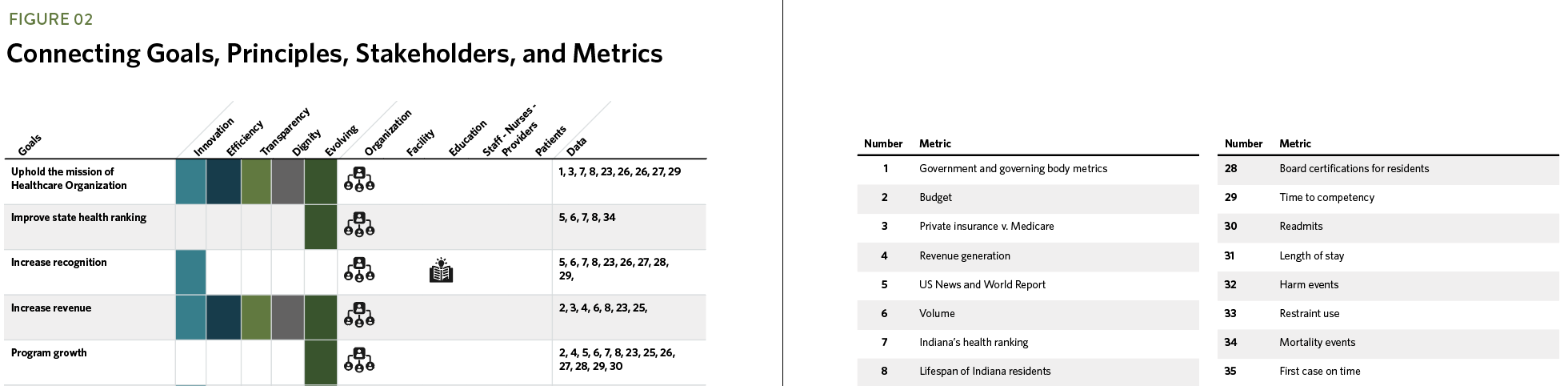 FIGURE 02

Connecting Goals, Principles, Stakeholders, and Metrics

| Goals | Innovation | Efficiency | Transparency | Dignity | Evolving | Organization | Facility | Education | Staff - Nurses - Providers | Patients | Data |
|---|---|---|---|---|---|---|---|---|---|---|---|
| Uphold the mission of Healthcare Organization | | | | | | | | | | | 1, 3, 7, 8, 23, 26, 26, 27, 29 |
| Improve state health ranking | | | | | | | | | | | 5, 6, 7, 8, 34 |
| Increase recognition | | | | | | | | | | | 5, 6, 7, 8, 23, 26, 27, 28, 29, |
| Increase revenue | | | | | | | | | | | 2, 3, 4, 6, 8, 23, 25, |
| Program growth | | | | | | | | | | | 2, 4, 5, 6, 7, 8, 23, 25, 26, 27, 28, 29, 30 |

| Number | Metric |
|---|---|
| 1 | Government and governing body metrics |
| 2 | Budget |
| 3 | Private insurance v. Medicare |
| 4 | Revenue generation |
| 5 | US News and World Report |
| 6 | Volume |
| 7 | Indiana's health ranking |
| 8 | Lifespan of Indiana residents |

| Number | Metric |
|---|---|
| 28 | Board certifications for residents |
| 29 | Time to competency |
| 30 | Readmits |
| 31 | Length of stay |
| 32 | Harm events |
| 33 | Restraint use |
| 34 | Mortality events |
| 35 | First case on time |